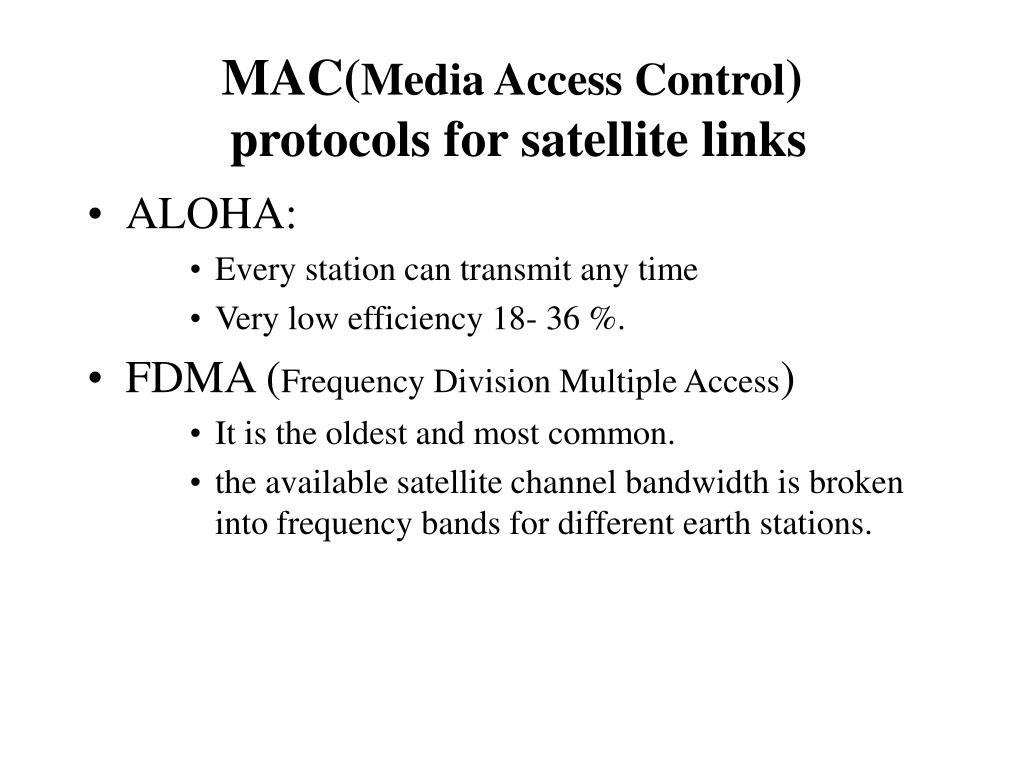 MAC(Media Access Control) protocols for satellite links

• ALOHA:
  • Every station can transmit any time
  • Very low efficiency 18- 36 %.
• FDMA (Frequency Division Multiple Access)
  • It is the oldest and most common.
  • the available satellite channel bandwidth is broken into frequency bands for different earth stations.